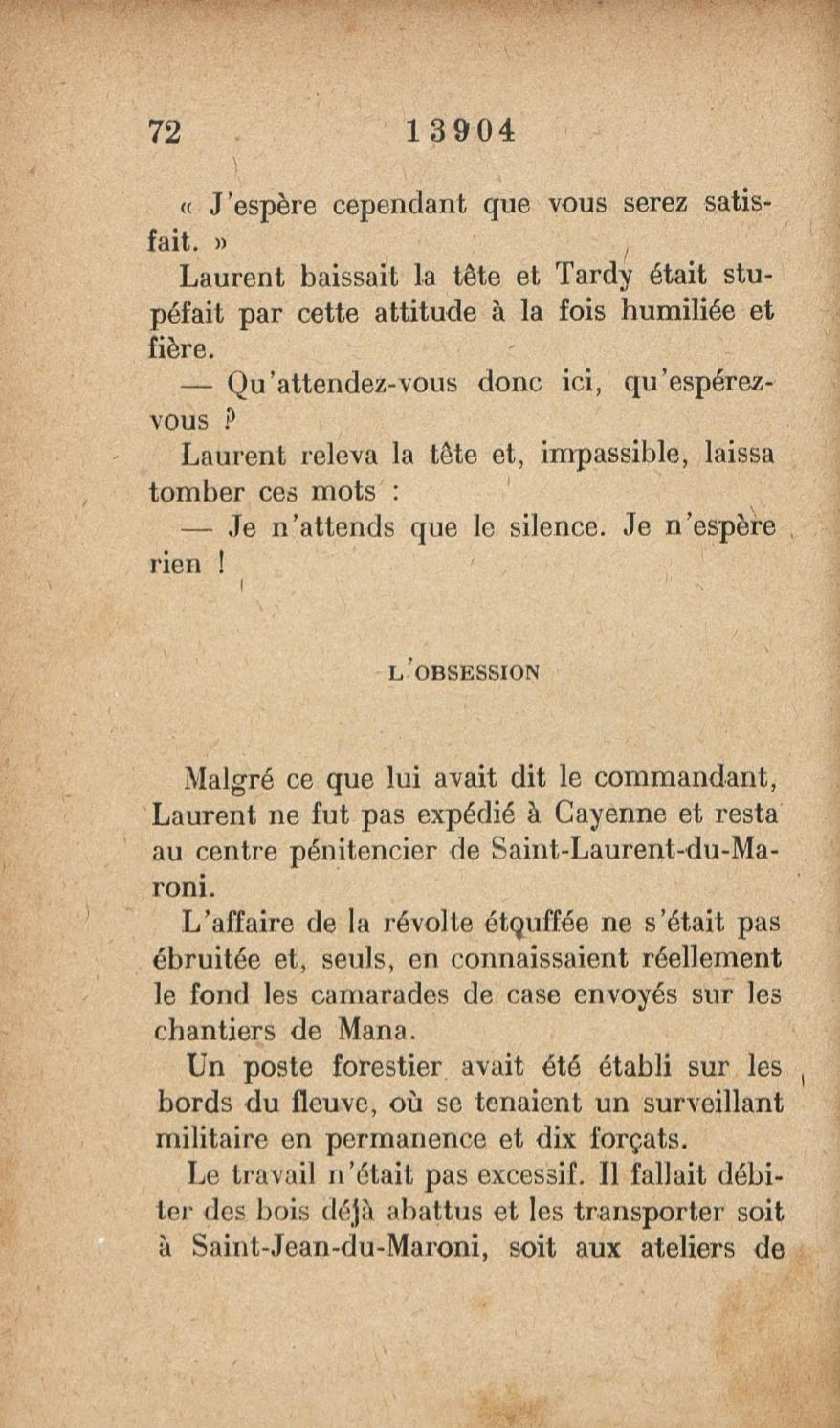 72 13904

« J'espère cependant que vous serez satisfait. »

Laurent baissait la tête et Tardy était stupéfait par cette attitude à la fois humiliée et fière.

— Qu'attendez-vous donc ici, qu'espérez-vous ?

Laurent releva la tête et, impassible, laissa tomber ces mots :

— Je n'attends que le silence. Je n'espère rien !

L'OBSESSION

Malgré ce que lui avait dit le commandant, Laurent ne fut pas expédié à Cayenne et resta au centre pénitencier de Saint-Laurent-du-Maroni.

L'affaire de la révolte étouffée ne s'était pas ébruitée et, seuls, en connaissaient réellement le fond les camarades de case envoyés sur les chantiers de Mana.

Un poste forestier avait été établi sur les bords du fleuve, où se tenaient un surveillant militaire en permanence et dix forçats.

Le travail n'était pas excessif. Il fallait débiter des bois déjà abattus et les transporter soit à Saint-Jean-du-Maroni, soit aux ateliers de